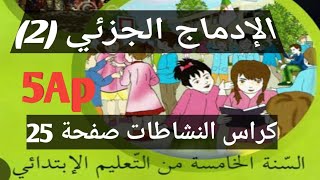 الإدماج الجزئي (2)

5Ap

كراس النشاطات صفحة 25

السّنة الخامسة من التّعليم الإبتدائي